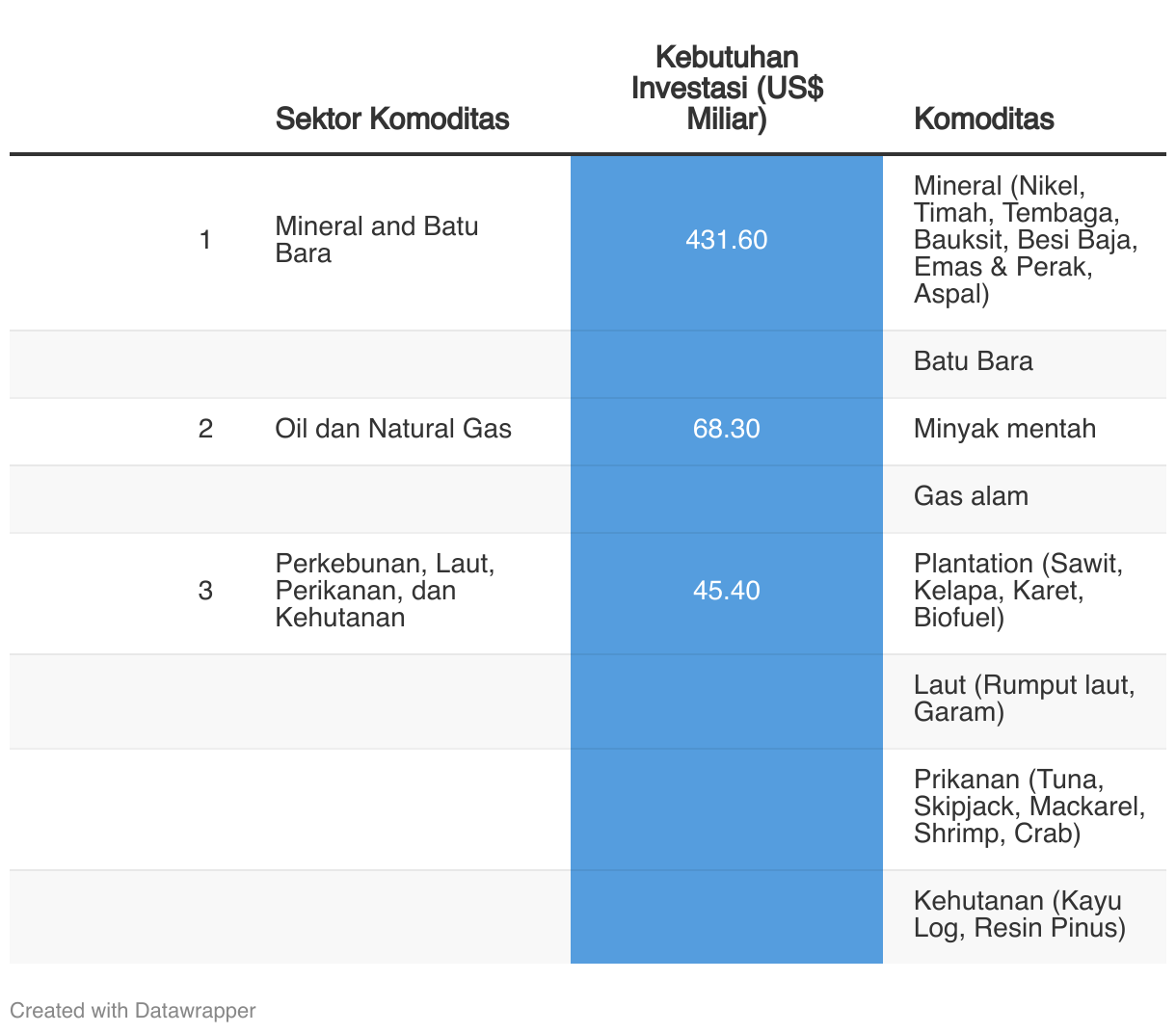 |  | Sektor Komoditas | Kebutuhan Investasi (US$ Miliar) | Komoditas |
|---|---|---|---|
| 1 | Mineral and Batu Bara | 431.60 | Mineral (Nikel, Timah, Tembaga, Bauksit, Besi Baja, Emas & Perak, Aspal) |
|  |  |  | Batu Bara |
| 2 | Oil dan Natural Gas | 68.30 | Minyak mentah |
|  |  |  | Gas alam |
| 3 | Perkebunan, Laut, Perikanan, dan Kehutanan | 45.40 | Plantation (Sawit, Kelapa, Karet, Biofuel) |
|  |  |  | Laut (Rumput laut, Garam) |
|  |  |  | Prikanan (Tuna, Skipjack, Mackarel, Shrimp, Crab) |
|  |  |  | Kehutanan (Kayu Log, Resin Pinus) |

Created with Datawrapper